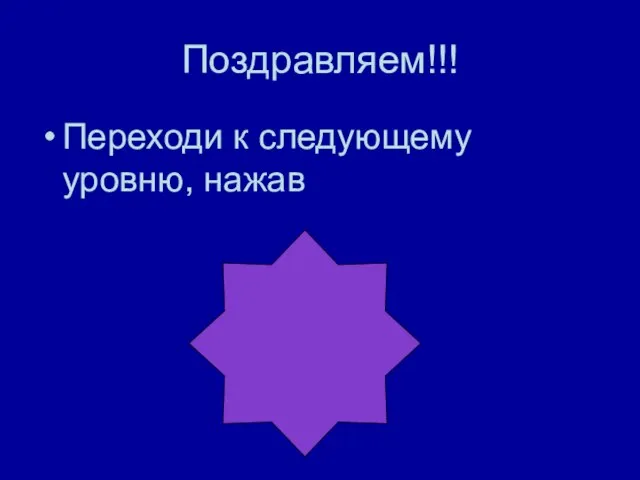 Поздравляем!!!

• Переходи к следующему уровню, нажав